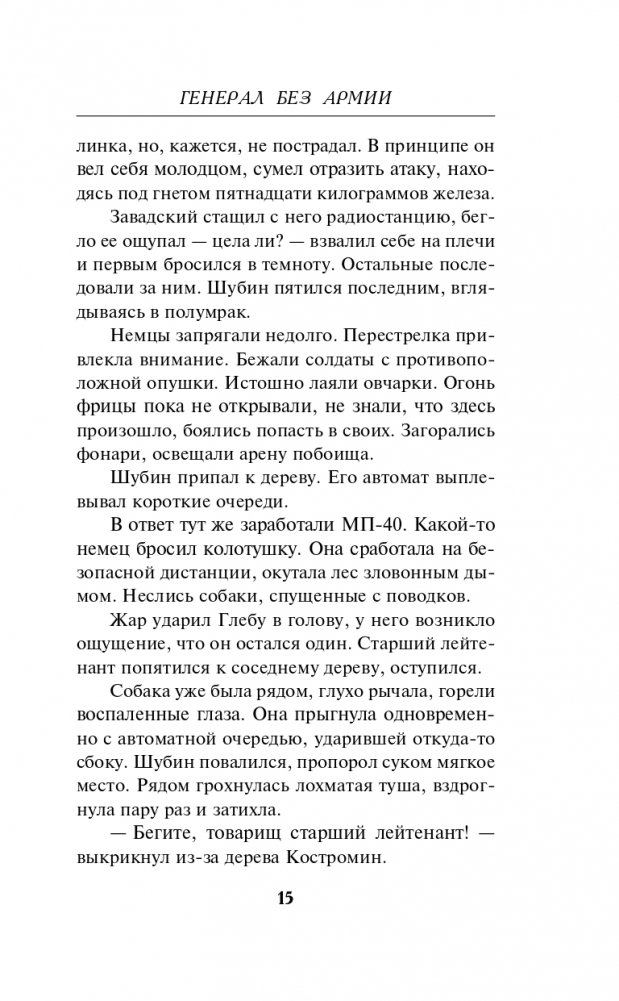 ГЕНЕРАЛ БЕЗ АРМИИ

линка, но, кажется, не пострадал. В принципе он вел себя молодцом, сумел отразить атаку, находясь под гнетом пятнадцати килограммов железа.

Завадский стащил с него радиостанцию, бегло ее ощупал — цела ли? — взвалил себе на плечи и первым бросился в темноту. Остальные последовали за ним. Шубин пятился последним, вглядываясь в полумрак.

Немцы запрягали недолго. Перестрелка привлекла внимание. Бежали солдаты с противоположной опушки. Истошно лаяли овчарки. Огонь фрицы пока не открывали, не знали, что здесь произошло, боялись попасть в своих. Загорались фонари, освещали арену побоища.

Шубин припал к дереву. Его автомат выплевывал короткие очереди.

В ответ тут же заработали МП-40. Какой-то немец бросил колотушку. Она сработала на безопасной дистанции, окутала лес зловонным дымом. Неслись собаки, спущенные с поводков.

Жар ударил Глебу в голову, у него возникло ощущение, что он остался один. Старший лейтенант попятился к соседнему дереву, оступился.

Собака уже была рядом, глухо рычала, горели воспаленные глаза. Она прыгнула одновременно с автоматной очередью, ударившей откуда-то сбоку. Шубин повалился, пропорол суком мягкое место. Рядом грохнулась лохматая туша, вздрогнула пару раз и затихла.

— Бегите, товарищ старший лейтенант! — выкрикнул из-за дерева Костромин.

15